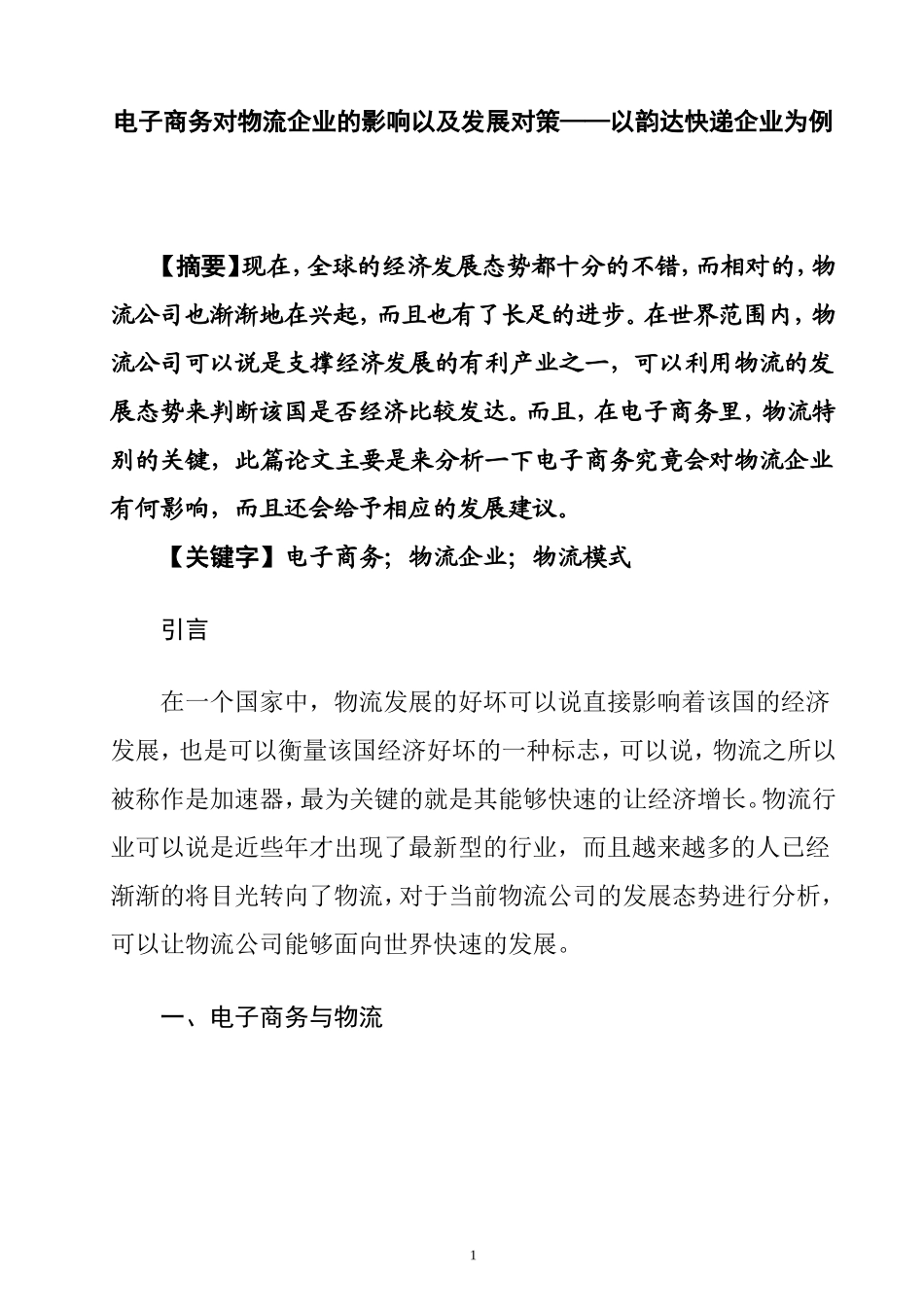 电子商务对物流企业的影响以及发展对策——以韵达快递企业为例

【摘要】现在，全球的经济发展态势都十分的不错，而相对的，物流公司也渐渐地在兴起，而且也有了长足的进步。在世界范围内，物流公司可以说是支撑经济发展的有利产业之一，可以利用物流的发展态势来判断该国是否经济比较发达。而且，在电子商务里，物流特别的关键，此篇论文主要是来分析一下电子商务究竟会对物流企业有何影响，而且还会给予相应的发展建议。

【关键字】电子商务；物流企业；物流模式

引言

在一个国家中，物流发展的好坏可以说直接影响着该国的经济发展，也是可以衡量该国经济好坏的一种标志，可以说，物流之所以被称作是加速器，最为关键的就是其能够快速的让经济增长。物流行业可以说是近些年才出现了最新型的行业，而且越来越多的人已经渐渐的将目光转向了物流，对于当前物流公司的发展态势进行分析，可以让物流公司能够面向世界快速的发展。

一、电子商务与物流

1